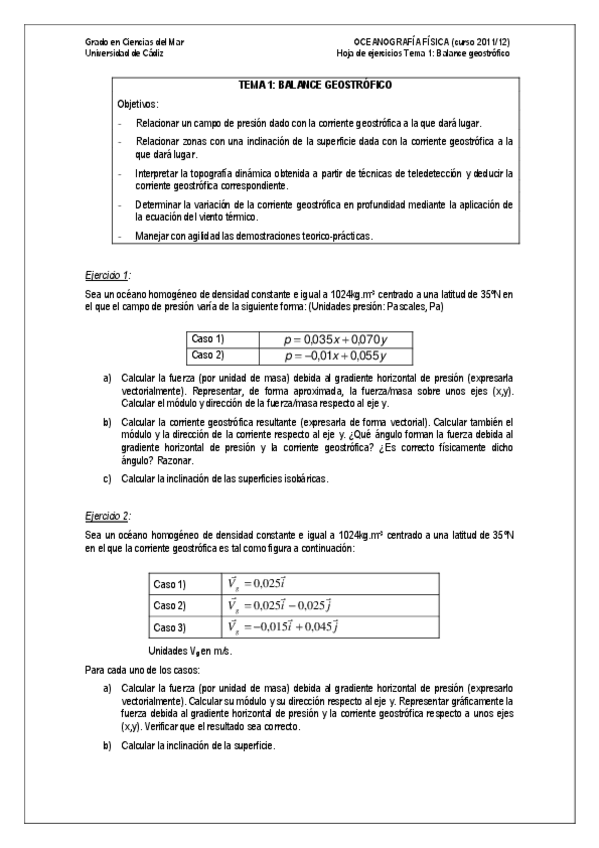 Grado en Ciencias del Mar
Universidad de Cádiz

OCEANOGRAFÍA FÍSICA (curso 2011/12)
Hoja de ejercicios Tema 1: Balance geostrófico

TEMA 1: BALANCE GEOSTRÓFICO

Objetivos:

- Relacionar un campo de presión dado con la corriente geostrófica a la que dará lugar.
- Relacionar zonas con una inclinación de la superficie dada con la corriente geostrófica a la que dará lugar.
- Interpretar la topografía dinámica obtenida a partir de técnicas de teledetección y deducir la corriente geostrófica correspondiente.
- Determinar la variación de la corriente geostrófica en profundidad mediante la aplicación de la ecuación del viento térmico.
- Manejar con agilidad las demostraciones teorico-prácticas.

Ejercicio 1:

Sea un océano homogéneo de densidad constante e igual a 1024kg.m³ centrado a una latitud de 35ºN en el que el campo de presión varía de la siguiente forma: (Unidades presión: Pascales, Pa)

| Caso 1) | $p = 0{,}035x + 0{,}070y$ |
|---|---|
| Caso 2) | $p = -0{,}01x + 0{,}055y$ |

a) Calcular la fuerza (por unidad de masa) debida al gradiente horizontal de presión (expresarla vectorialmente). Representar, de forma aproximada, la fuerza/masa sobre unos ejes (x,y). Calcular el módulo y dirección de la fuerza/masa respecto al eje y.

b) Calcular la corriente geostrófica resultante (expresarla de forma vectorial). Calcular también el módulo y la dirección de la corriente respecto al eje y. ¿Qué ángulo forman la fuerza debida al gradiente horizontal de presión y la corriente geostrófica? ¿Es correcto físicamente dicho ángulo? Razonar.

c) Calcular la inclinación de las superficies isobáricas.

Ejercicio 2:

Sea un océano homogéneo de densidad constante e igual a 1024kg.m³ centrado a una latitud de 35ºN en el que la corriente geostrófica es tal como figura a continuación:

| Caso 1) | $\vec{V}_g = 0{,}025\vec{i}$ |
|---|---|
| Caso 2) | $\vec{V}_g = 0{,}025\vec{i} - 0{,}025\vec{j}$ |
| Caso 3) | $\vec{V}_g = -0{,}015\vec{i} + 0{,}045\vec{j}$ |

Unidades $V_g$ en m/s.

Para cada uno de los casos:

a) Calcular la fuerza (por unidad de masa) debida al gradiente horizontal de presión (expresarlo vectorialmente). Calcular su módulo y su dirección respecto al eje y. Representar gráficamente la fuerza debida al gradiente horizontal de presión y la corriente geostrófica respecto a unos ejes (x,y). Verificar que el resultado sea correcto.

b) Calcular la inclinación de la superficie.